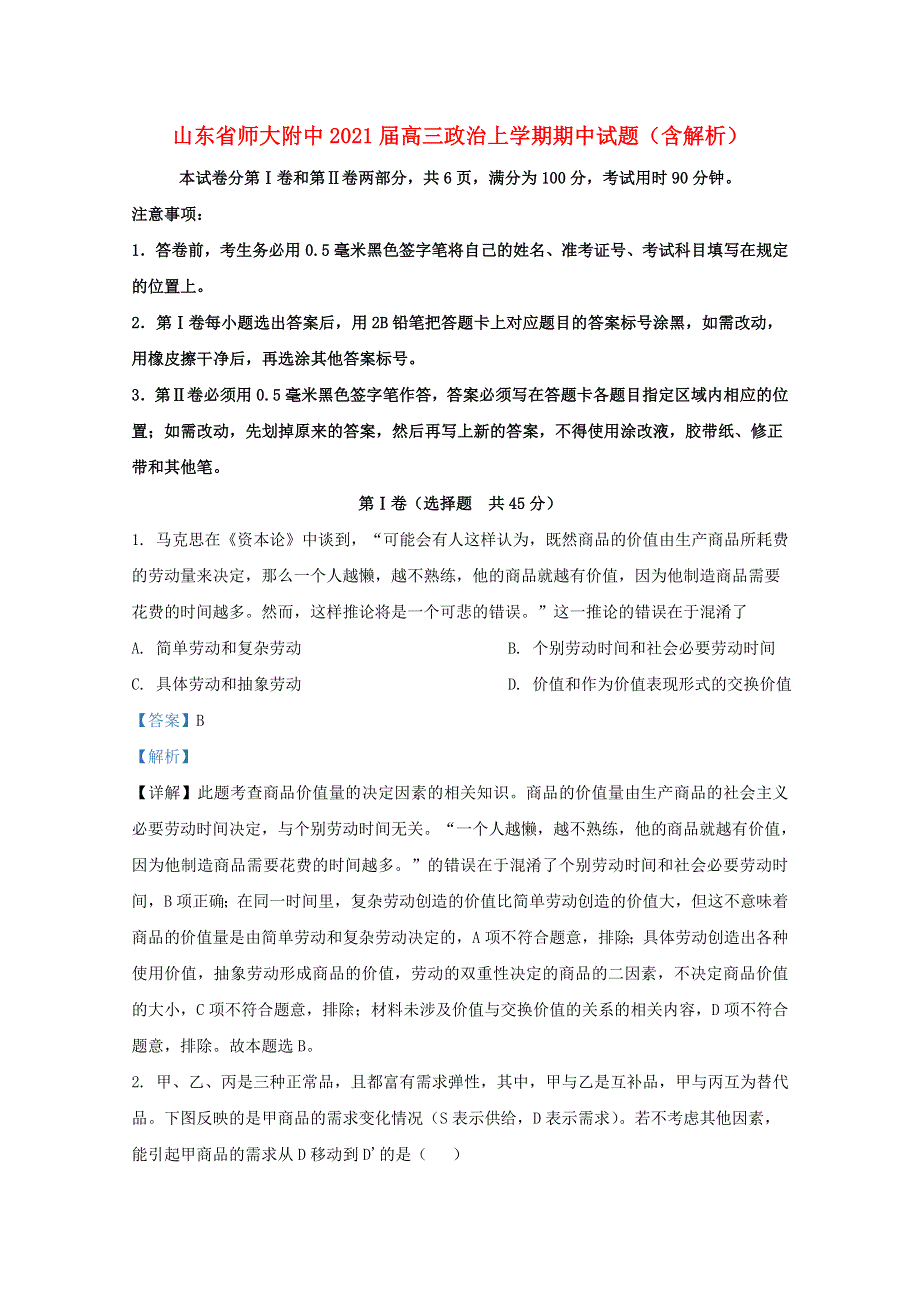 山东省师大附中2021届高三政治上学期期中试题（含解析）

本试卷分第Ⅰ卷和第Ⅱ卷两部分，共6页，满分为100分，考试用时90分钟。

注意事项：

1. 答卷前，考生务必用0.5毫米黑色签字笔将自己的姓名、准考证号、考试科目填写在规定的位置上。

2. 第Ⅰ卷每小题选出答案后，用2B铅笔把答题卡上对应题目的答案标号涂黑，如需改动，用橡皮擦干净后，再选涂其他答案标号。

3. 第Ⅱ卷必须用0.5毫米黑色签字笔作答，答案必须写在答题卡各题目指定区域内相应的位置；如需改动，先划掉原来的答案，然后再写上新的答案，不得使用涂改液，胶带纸、修正带和其他笔。

第Ⅰ卷（选择题　共45分）

1. 马克思在《资本论》中谈到，“可能会有人这样认为，既然商品的价值由生产商品所耗费的劳动量来决定，那么一个人越懒，越不熟练，他的商品就越有价值，因为他制造商品需要花费的时间越多。然而，这样推论将是一个可悲的错误。”这一推论的错误在于混淆了

A. 简单劳动和复杂劳动

B. 个别劳动时间和社会必要劳动时间

C. 具体劳动和抽象劳动

D. 价值和作为价值表现形式的交换价值

【答案】B

【解析】

【详解】此题考查商品价值量的决定因素的相关知识。商品的价值量由生产商品的社会主义必要劳动时间决定，与个别劳动时间无关。“一个人越懒，越不熟练，他的商品就越有价值，因为他制造商品需要花费的时间越多。”的错误在于混淆了个别劳动时间和社会必要劳动时间，B项正确；在同一时间里，复杂劳动创造的价值比简单劳动创造的价值大，但这不意味着商品的价值量是由简单劳动和复杂劳动决定的，A项不符合题意，排除；具体劳动创造出各种使用价值，抽象劳动形成商品的价值，劳动的双重性决定的商品的二因素，不决定商品价值的大小，C项不符合题意，排除；材料未涉及价值与交换价值的关系的相关内容，D项不符合题意，排除。故本题选B。

2. 甲、乙、丙是三种正常品，且都富有需求弹性，其中，甲与乙是互补品，甲与丙互为替代品。下图反映的是甲商品的需求变化情况（S表示供给，D表示需求）。若不考虑其他因素，能引起甲商品的需求从D移动到D'的是（　）